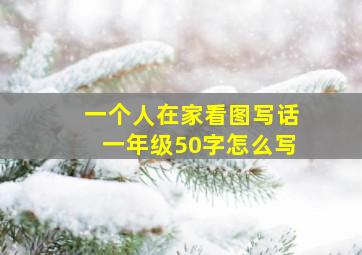 一个人在家看图写话
一年级50字怎么写